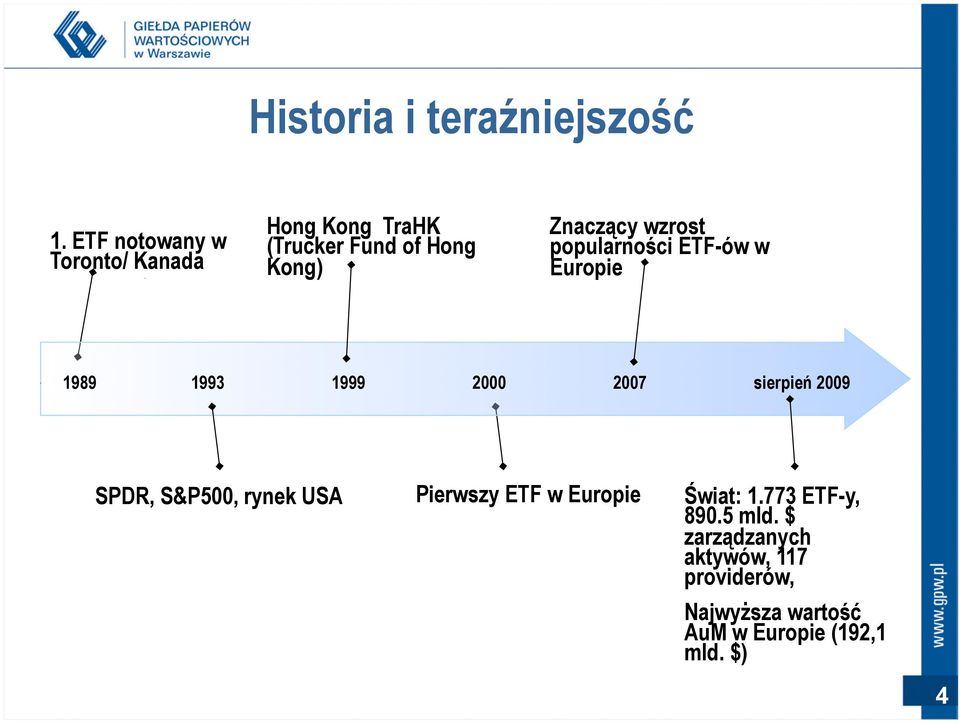 GIEŁDA PAPIERÓW WARTOŚCIOWYCH w Warszawie

Historia i teraźniejszość

1. ETF notowany w Toronto/ Kanada

Hong Kong TraHK (Trucker Fund of Hong Kong)

Znaczący wzrost popularności ETF-ów w Europie

1989

1993

1999

2000

2007

sierpień 2009

SPDR, S&P500, rynek USA

Pierwszy ETF w Europie

Świat: 1.773 ETF-y, 890.5 mld. $ zarządzanych aktywów, 117 providerów,

Najwyższa wartość AuM w Europie (192,1 mld. $)

www.gpw.pl

4